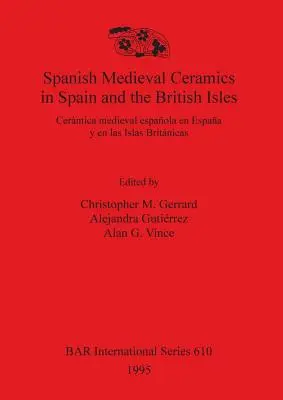 Spanish Medieval Ceramics in Spain and the British Isles

Cerámica medieval española en España y en las Islas Británicas

Edited by

Christopher M. Gerrard
Alejandra Gutiérrez
Alan G. Vince

BAR International Series 610
1995